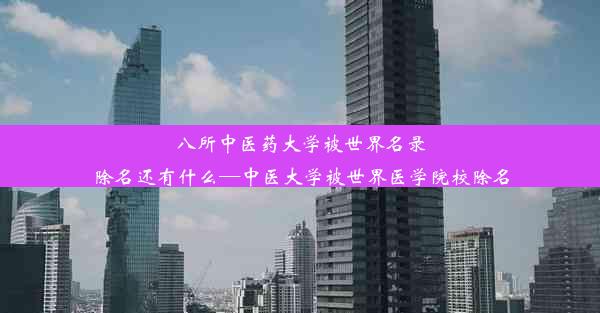 八所中医药大学被世界名录除名还有什么—中医大学被世界医学院校除名